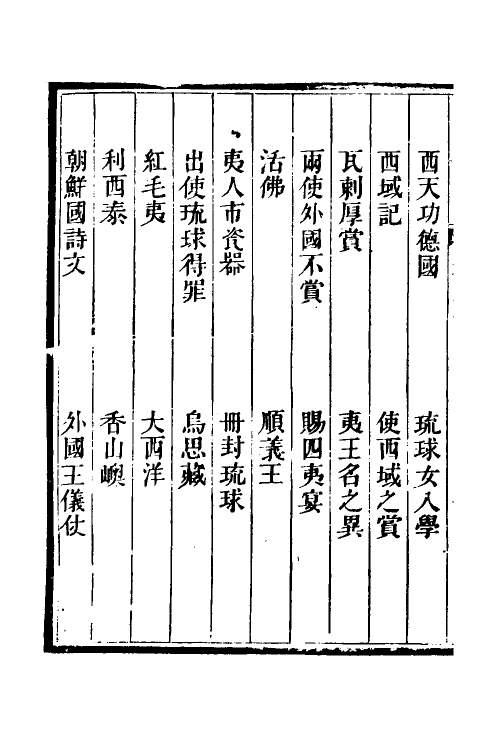 西天功德國　琉球女入學

西域記　使西域之賞

瓦剌厚賞　夷王名之異

兩使外國不賞　賜四夷宴

活佛　順義王

夷人市瓷器　冊封琉球

出使琉球得罪　烏思藏

紅毛夷　大西洋

利西泰　香山嶼

朝鮮國詩文　外國王儀仗